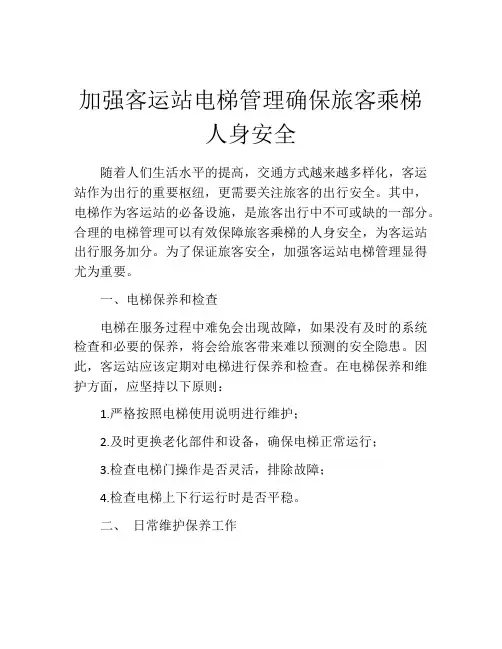 加强客运站电梯管理确保旅客乘梯人身安全

随着人们生活水平的提高，交通方式越来越多样化，客运站作为出行的重要枢纽，更需要关注旅客的出行安全。其中，电梯作为客运站的必备设施，是旅客出行中不可或缺的一部分。合理的电梯管理可以有效保障旅客乘梯的人身安全，为客运站出行服务加分。为了保证旅客安全，加强客运站电梯管理显得尤为重要。

一、电梯保养和检查

电梯在服务过程中难免会出现故障，如果没有及时的系统检查和必要的保养，将会给旅客带来难以预测的安全隐患。因此，客运站应该定期对电梯进行保养和检查。在电梯保养和维护方面，应坚持以下原则：

1.严格按照电梯使用说明进行维护；

2.及时更换老化部件和设备，确保电梯正常运行；

3.检查电梯门操作是否灵活，排除故障；

4.检查电梯上下行运行时是否平稳。

二、 日常维护保养工作